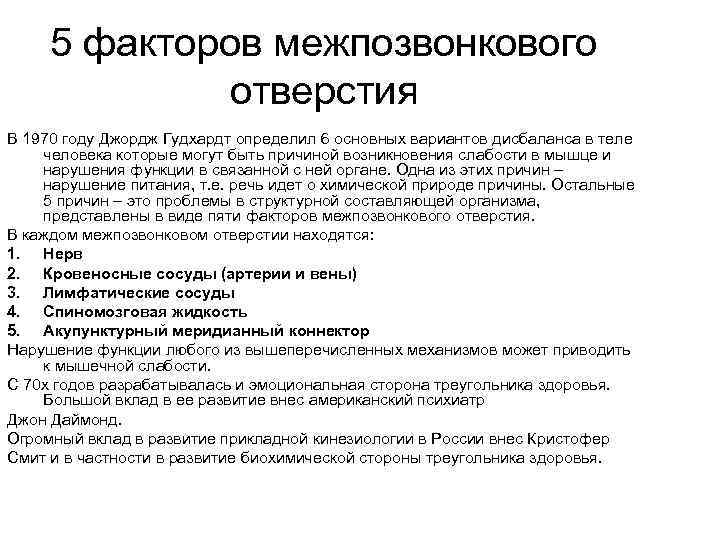 5 факторов межпозвонкового отверстия

В 1970 году Джордж Гудхардт определил 6 основных вариантов дисбаланса в теле человека которые могут быть причиной возникновения слабости в мышце и нарушения функции в связанной с ней органе. Одна из этих причин – нарушение питания, т.е. речь идет о химической природе причины. Остальные 5 причин – это проблемы в структурной составляющей организма, представлены в виде пяти факторов межпозвонкового отверстия.

В каждом межпозвонковом отверстии находятся:

1. Нерв
2. Кровеносные сосуды (артерии и вены)
3. Лимфатические сосуды
4. Спиномозговая жидкость
5. Акупунктурный меридианный коннектор

Нарушение функции любого из вышеперечисленных механизмов может приводить к мышечной слабости.

С 70х годов разрабатывалась и эмоциональная сторона треугольника здоровья. Большой вклад в ее развитие внес американский психиатр

Джон Даймонд.

Огромный вклад в развитие прикладной кинезиологии в России внес Кристофер Смит и в частности в развитие биохимической стороны треугольника здоровья.